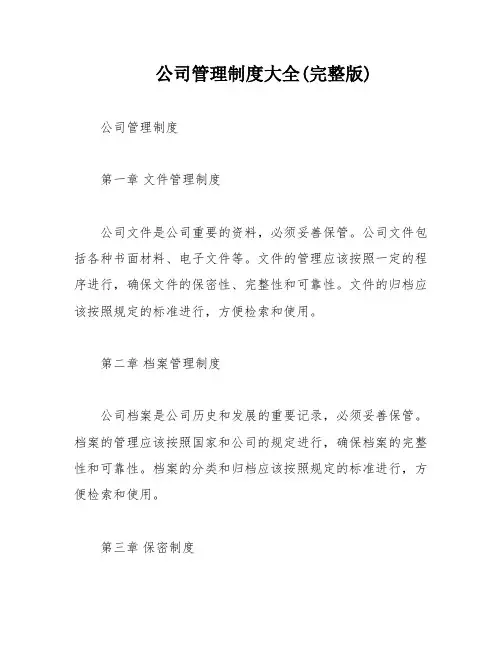 公司管理制度大全(完整版)

公司管理制度

第一章 文件管理制度

公司文件是公司重要的资料，必须妥善保管。公司文件包括各种书面材料、电子文件等。文件的管理应该按照一定的程序进行，确保文件的保密性、完整性和可靠性。文件的归档应该按照规定的标准进行，方便检索和使用。

第二章 档案管理制度

公司档案是公司历史和发展的重要记录，必须妥善保管。档案的管理应该按照国家和公司的规定进行，确保档案的完整性和可靠性。档案的分类和归档应该按照规定的标准进行，方便检索和使用。

第三章 保密制度